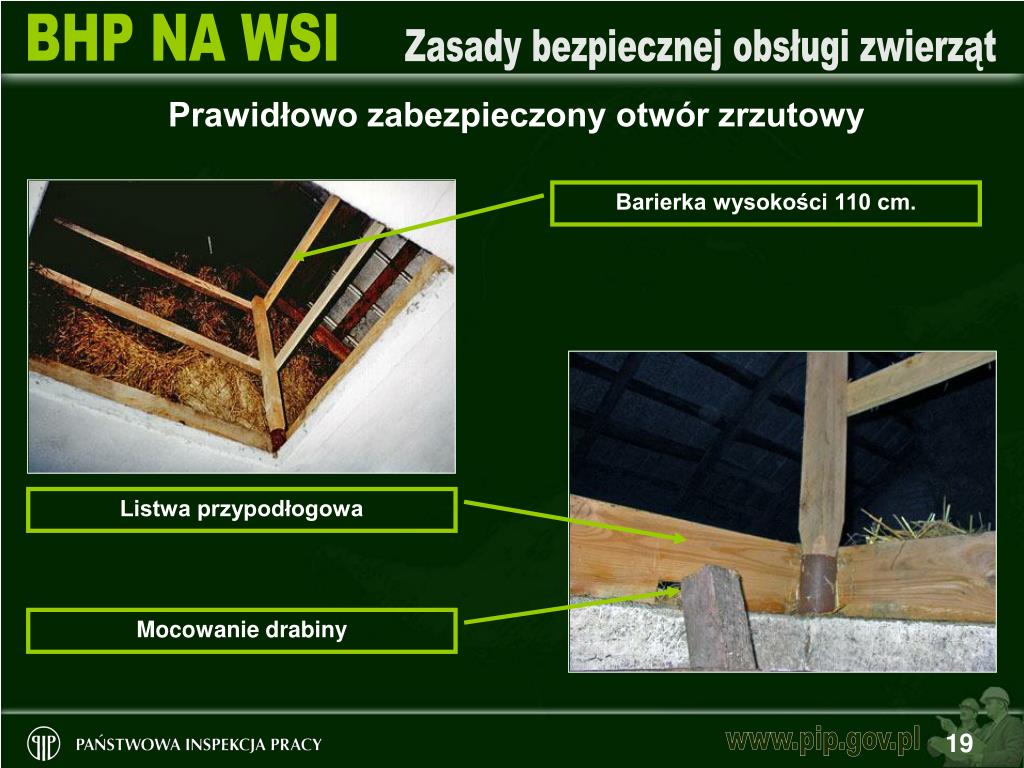 BHP NA WSI Zasady bezpiecznej obsługi zwierząt

Prawidłowo zabezpieczony otwór zrzutowy

Barierka wysokości 110 cm.

Listwa przypodłogowa

Mocowanie drabiny

PAŃSTWOWA INSPEKCJA PRACY

www.pip.gov.pl 19